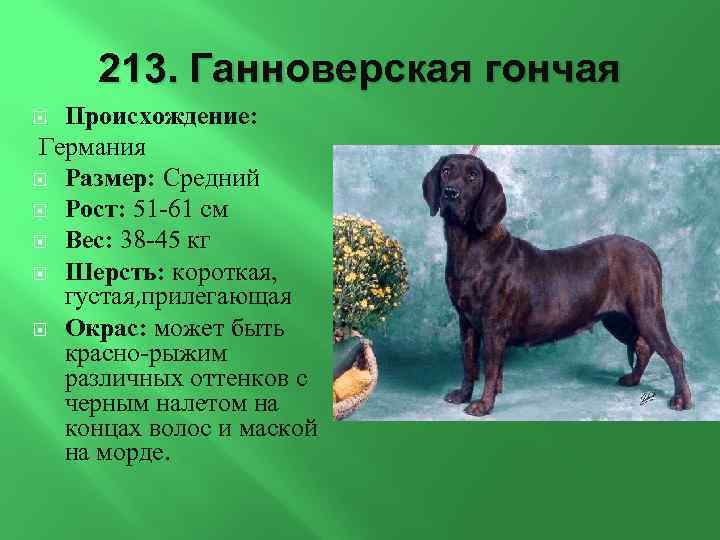 213. Ганноверская гончая

Происхождение:
Германия

Размер: Средний

Рост: 51-61 см

Вес: 38-45 кг

Шерсть: короткая, густая,прилегающая

Окрас: может быть красно-рыжим различных оттенков с черным налетом на концах волос и маской на морде.